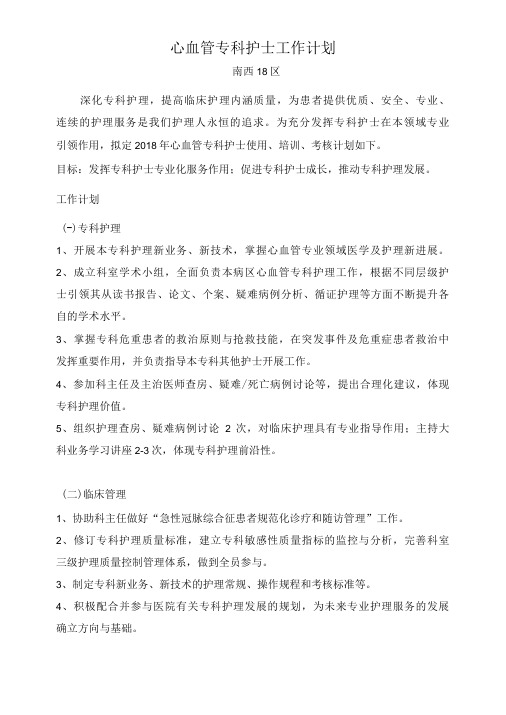 心血管专科护士工作计划

南西18区

深化专科护理，提高临床护理内涵质量，为患者提供优质、安全、专业、连续的护理服务是我们护理人永恒的追求。为充分发挥专科护士在本领域专业引领作用，拟定2018年心血管专科护士使用、培训、考核计划如下。

目标：发挥专科护士专业化服务作用；促进专科护士成长，推动专科护理发展。

工作计划

(一)专科护理

1、开展本专科护理新业务、新技术，掌握心血管专业领域医学及护理新进展。

2、成立科室学术小组，全面负责本病区心血管专科护理工作，根据不同层级护士引领其从读书报告、论文、个案、疑难病例分析、循证护理等方面不断提升各自的学术水平。

3、掌握专科危重患者的救治原则与抢救技能，在突发事件及危重症患者救治中发挥重要作用，并负责指导本专科其他护士开展工作。

4、参加科主任及主治医师查房、疑难/死亡病例讨论等，提出合理化建议，体现专科护理价值。

5、组织护理查房、疑难病例讨论 2 次，对临床护理具有专业指导作用；主持大科业务学习讲座2-3次，体现专科护理前沿性。

(二)临床管理

1、协助科主任做好“急性冠脉综合征患者规范化诊疗和随访管理”工作。

2、修订专科护理质量标准，建立专科敏感性质量指标的监控与分析，完善科室三级护理质量控制管理体系，做到全员参与。

3、制定专科新业务、新技术的护理常规、操作规程和考核标准等。

4、积极配合并参与医院有关专科护理发展的规划，为未来专业护理服务的发展确立方向与基础。